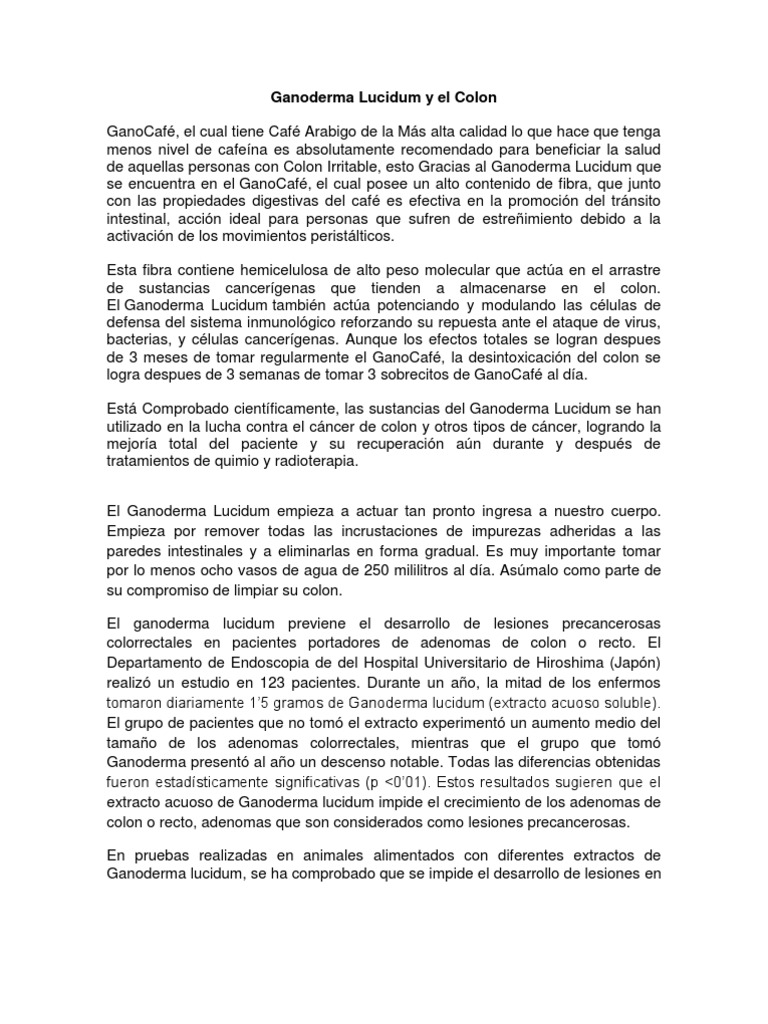 Ganoderma Lucidum y el Colon

GanoCafé, el cual tiene Café Arabigo de la Más alta calidad lo que hace que tenga menos nivel de cafeína es absolutamente recomendado para beneficiar la salud de aquellas personas con Colon Irritable, esto Gracias al Ganoderma Lucidum que se encuentra en el GanoCafé, el cual posee un alto contenido de fibra, que junto con las propiedades digestivas del café es efectiva en la promoción del tránsito intestinal, acción ideal para personas que sufren de estreñimiento debido a la activación de los movimientos peristálticos.

Esta fibra contiene hemicelulosa de alto peso molecular que actúa en el arrastre de sustancias cancerígenas que tienden a almacenarse en el colon. El Ganoderma Lucidum también actúa potenciando y modulando las células de defensa del sistema inmunológico reforzando su repuesta ante el ataque de virus, bacterias, y células cancerígenas. Aunque los efectos totales se logran despues de 3 meses de tomar regularmente el GanoCafé, la desintoxicación del colon se logra despues de 3 semanas de tomar 3 sobrecitos de GanoCafé al día.

Está Comprobado científicamente, las sustancias del Ganoderma Lucidum se han utilizado en la lucha contra el cáncer de colon y otros tipos de cáncer, logrando la mejoría total del paciente y su recuperación aún durante y después de tratamientos de quimio y radioterapia.

El Ganoderma Lucidum empieza a actuar tan pronto ingresa a nuestro cuerpo. Empieza por remover todas las incrustaciones de impurezas adheridas a las paredes intestinales y a eliminarlas en forma gradual. Es muy importante tomar por lo menos ocho vasos de agua de 250 mililitros al día. Asúmalo como parte de su compromiso de limpiar su colon.

El ganoderma lucidum previene el desarrollo de lesiones precancerosas colorrectales en pacientes portadores de adenomas de colon o recto. El Departamento de Endoscopia de del Hospital Universitario de Hiroshima (Japón) realizó un estudio en 123 pacientes. Durante un año, la mitad de los enfermos tomaron diariamente 1'5 gramos de Ganoderma lucidum (extracto acuoso soluble). El grupo de pacientes que no tomó el extracto experimentó un aumento medio del tamaño de los adenomas colorrectales, mientras que el grupo que tomó Ganoderma presentó al año un descenso notable. Todas las diferencias obtenidas fueron estadísticamente significativas (p <0'01). Estos resultados sugieren que el extracto acuoso de Ganoderma lucidum impide el crecimiento de los adenomas de colon o recto, adenomas que son considerados como lesiones precancerosas.

En pruebas realizadas en animales alimentados con diferentes extractos de Ganoderma lucidum, se ha comprobado que se impide el desarrollo de lesiones en